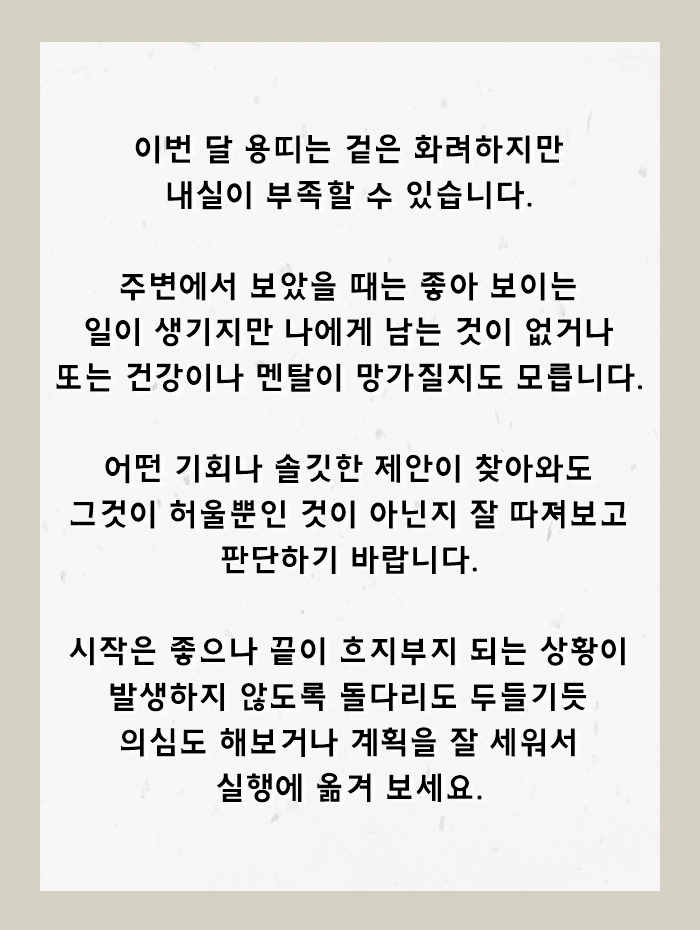 이번 달 용띠는 겉은 화려하지만 내실이 부족할 수 있습니다.

주변에서 보았을 때는 좋아 보이는 일이 생기지만 나에게 남는 것이 없거나 또는 건강이나 멘탈이 망가질지도 모릅니다.

어떤 기회나 솔깃한 제안이 찾아와도 그것이 허울뿐인 것이 아닌지 잘 따져보고 판단하기 바랍니다.

시작은 좋으나 끝이 흐지부지 되는 상황이 발생하지 않도록 돌다리도 두들기듯 의심도 해보거나 계획을 잘 세워서 실행에 옮겨 보세요.